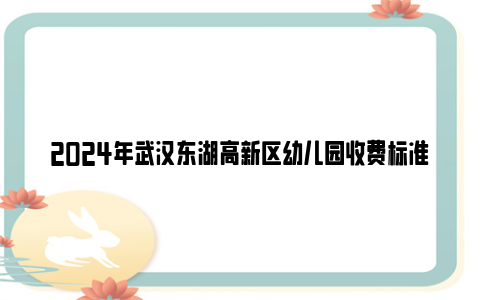 2024年武汉东湖高新区幼儿园收费标准